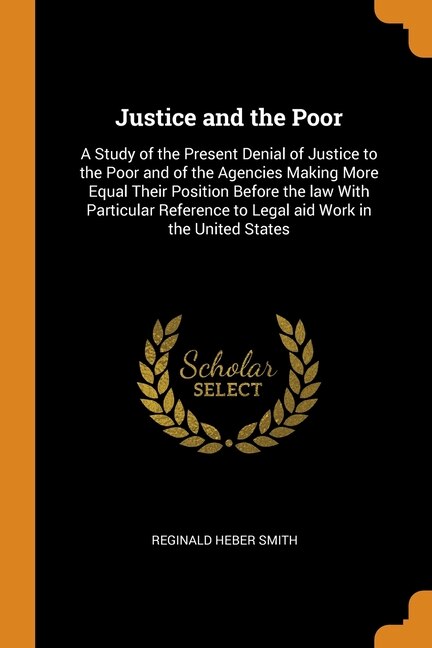 Justice and the Poor

A Study of the Present Denial of Justice to the Poor and of the Agencies Making More Equal Their Position Before the law With Particular Reference to Legal aid Work in the United States

Scholar
SELECT

REGINALD HEBER SMITH